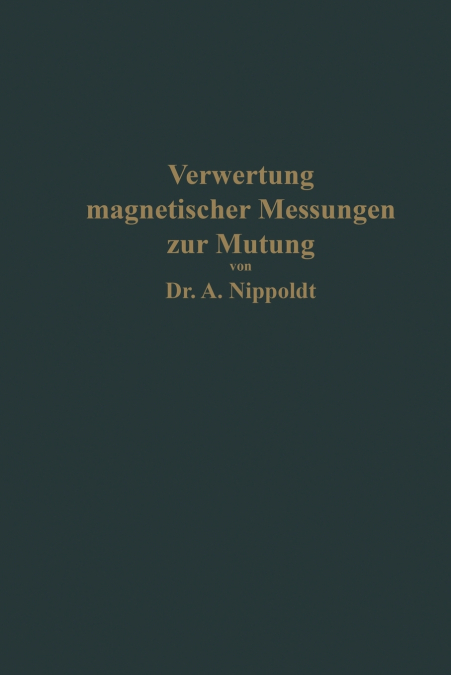 Verwertung magnetischer Messungen zur Mutung

von

Dr. A. Nippoldt